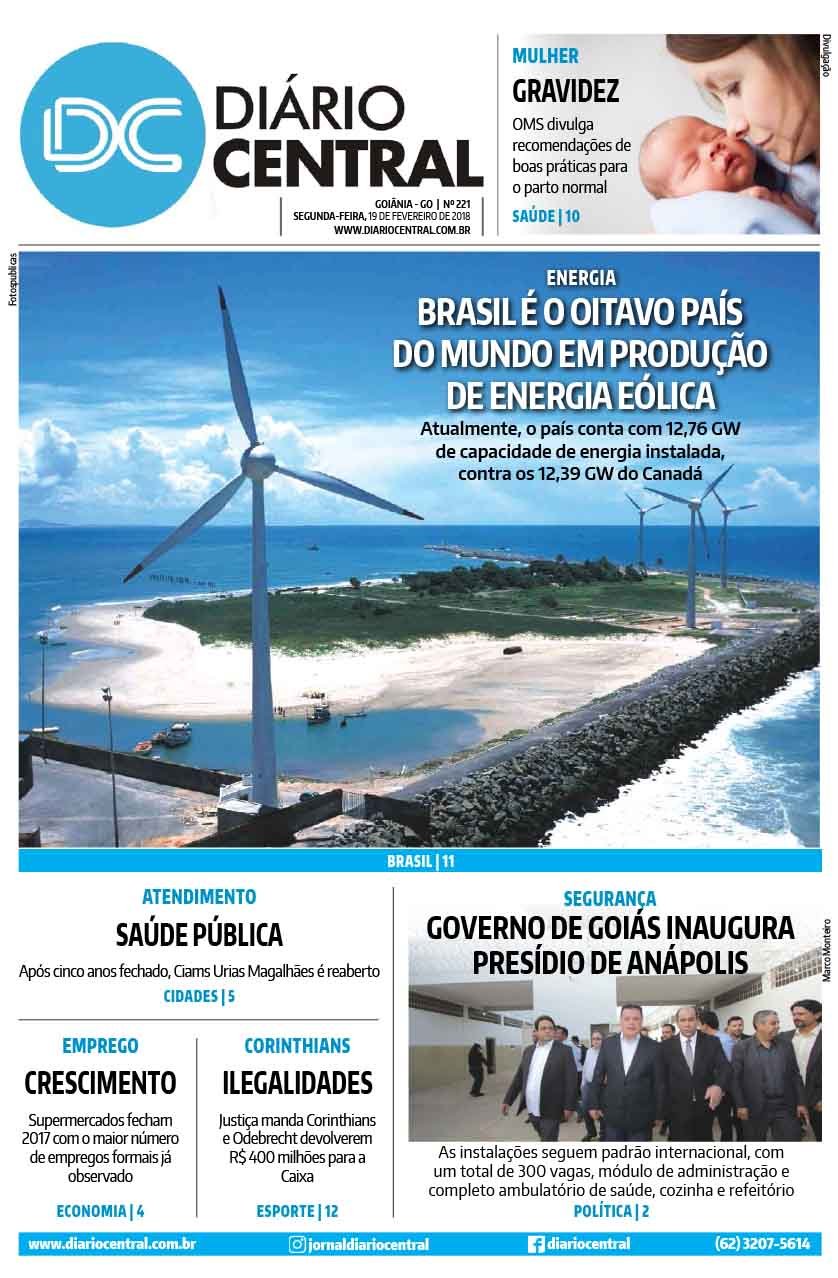 DC DIÁRIO CENTRAL

GOIÂNIA - GO | Nº 221
SEGUNDA-FEIRA, 19 DE FEVEREIRO DE 2018
WWW.DIARIOCENTRAL.COM.BR

MULHER
GRAVIDEZ
OMS divulga recomendações de boas práticas para o parto normal
SAÚDE | 10

Divulgação

Fotospublicas

ENERGIA
BRASIL É O OITAVO PAÍS DO MUNDO EM PRODUÇÃO DE ENERGIA EÓLICA
Atualmente, o país conta com 12,76 GW de capacidade de energia instalada, contra os 12,39 GW do Canadá

BRASIL | 11

ATENDIMENTO
SAÚDE PÚBLICA
Após cinco anos fechado, Ciams Urias Magalhães é reaberto
CIDADES | 5

EMPREGO
CRESCIMENTO
Supermercados fecham 2017 com o maior número de empregos formais já observado
ECONOMIA | 4

CORINTHIANS
ILEGALIDADES
Justiça manda Corinthians e Odebrecht devolverem R$ 400 milhões para a Caixa
ESPORTE | 12

SEGURANÇA
GOVERNO DE GOIÁS INAUGURA PRESÍDIO DE ANÁPOLIS
Marco Monteiro
As instalações seguem padrão internacional, com um total de 300 vagas, módulo de administração e completo ambulatório de saúde, cozinha e refeitório
POLÍTICA | 2

www.diariocentral.com.br jornaldiariocentral diariocentral (62) 3207-5614